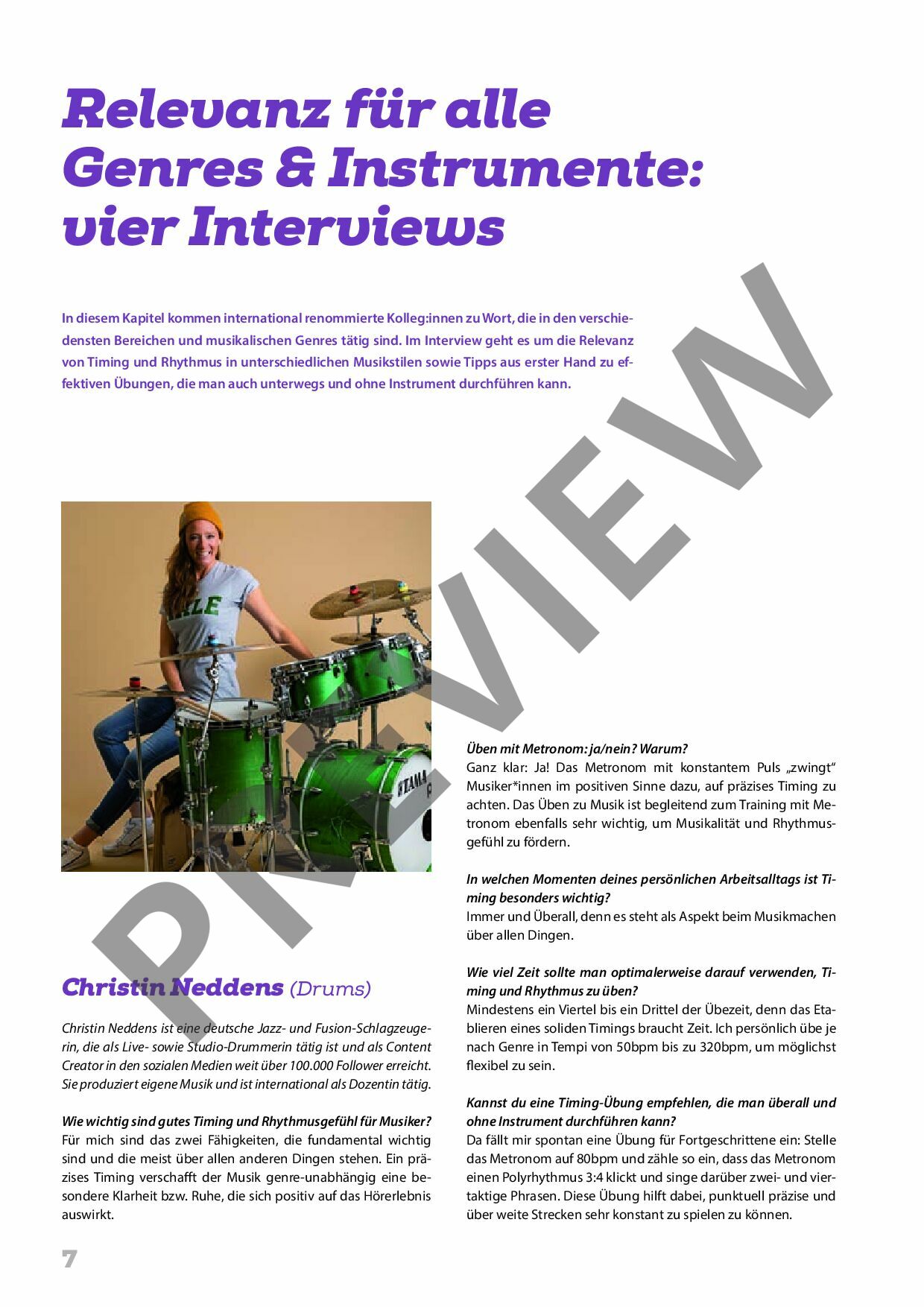 Relevanz für alle Genres & Instrumente: vier Interviews

In diesem Kapitel kommen international renommierte Kolleg:innen zu Wort, die in den verschiedensten Bereichen und musikalischen Genres tätig sind. Im Interview geht es um die Relevanz von Timing und Rhythmus in unterschiedlichen Musikstilen sowie Tipps aus erster Hand zu effektiven Übungen, die man auch unterwegs und ohne Instrument durchführen kann.

Christin Neddens (Drums)

Christin Neddens ist eine deutsche Jazz- und Fusion-Schlagzeugerin, die als Live- sowie Studio-Drummerin tätig ist und als Content Creator in den sozialen Medien weit über 100.000 Follower erreicht. Sie produziert eigene Musik und ist international als Dozentin tätig.

Wie wichtig sind gutes Timing und Rhythmusgefühl für Musiker?
Für mich sind das zwei Fähigkeiten, die fundamental wichtig sind und die meist über allen anderen Dingen stehen. Ein präzises Timing verschafft der Musik genre-unabhängig eine besondere Klarheit bzw. Ruhe, die sich positiv auf das Hörerlebnis auswirkt.

Üben mit Metronom: ja/nein? Warum?
Ganz klar: Ja! Das Metronom mit konstantem Puls „zwingt“ Musiker*innen im positiven Sinne dazu, auf präzises Timing zu achten. Das Üben zu Musik ist begleitend zum Training mit Metronom ebenfalls sehr wichtig, um Musikalität und Rhythmusgefühl zu fördern.

In welchen Momenten deines persönlichen Arbeitsalltags ist Timing besonders wichtig?
Immer und Überall, denn es steht als Aspekt beim Musikmachen über allen Dingen.

Wie viel Zeit sollte man optimalerweise darauf verwenden, Timing und Rhythmus zu üben?
Mindestens ein Viertel bis ein Drittel der Übezeit, denn das Etablieren eines soliden Timings braucht Zeit. Ich persönlich übe je nach Genre in Tempi von 50bpm bis zu 320bpm, um möglichst flexibel zu sein.

Kannst du eine Timing-Übung empfehlen, die man überall und ohne Instrument durchführen kann?
Da fällt mir spontan eine Übung für Fortgeschrittene ein: Stelle das Metronom auf 80bpm und zähle so ein, dass das Metronom einen Polyrhythmus 3:4 klickt und singe darüber zwei- und viertaktige Phrasen. Diese Übung hilft dabei, punktuell präzise und über weite Strecken sehr konstant zu spielen zu können.

7

PREVIEW